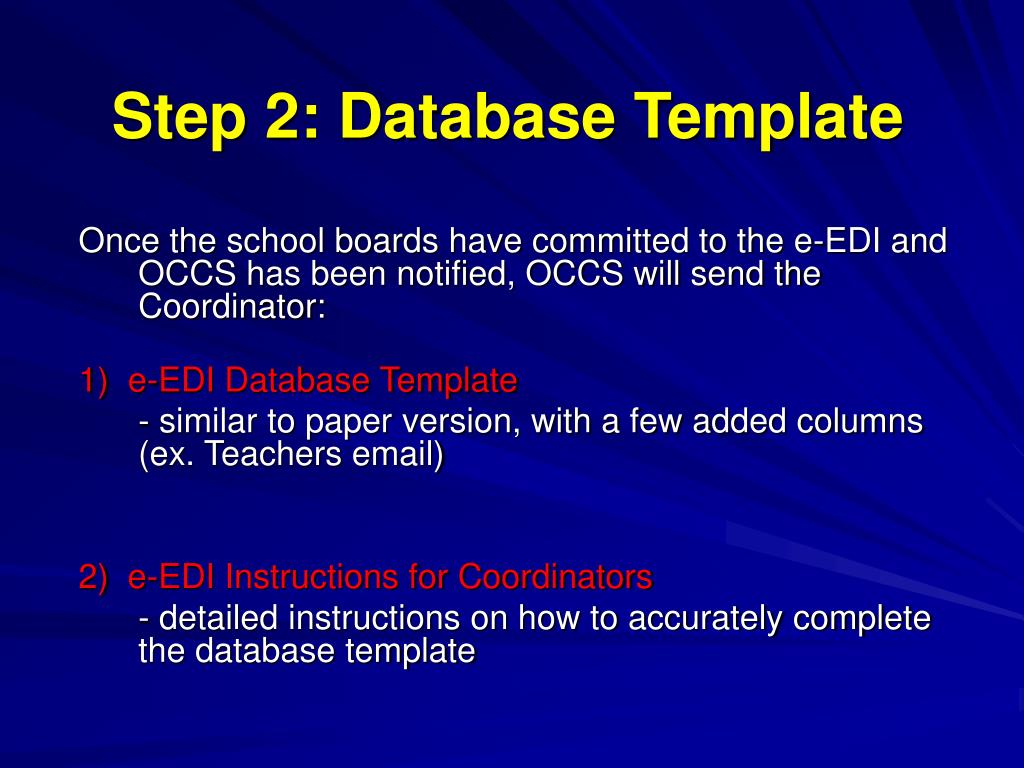 Step 2: Database Template

Once the school boards have committed to the e-EDI and OCCS has been notified, OCCS will send the Coordinator:

1) e-EDI Database Template
- similar to paper version, with a few added columns (ex. Teachers email)

2) e-EDI Instructions for Coordinators
- detailed instructions on how to accurately complete the database template